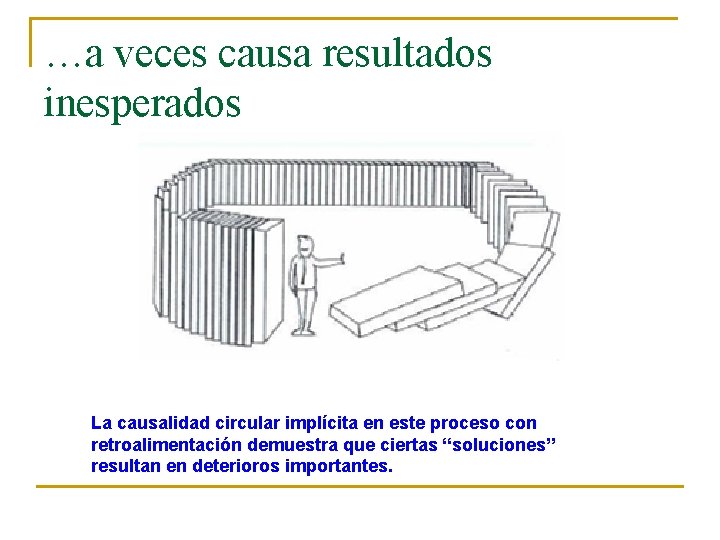 …a veces causa resultados inesperados

La causalidad circular implícita en este proceso con retroalimentación demuestra que ciertas “soluciones” resultan en deterioros importantes.